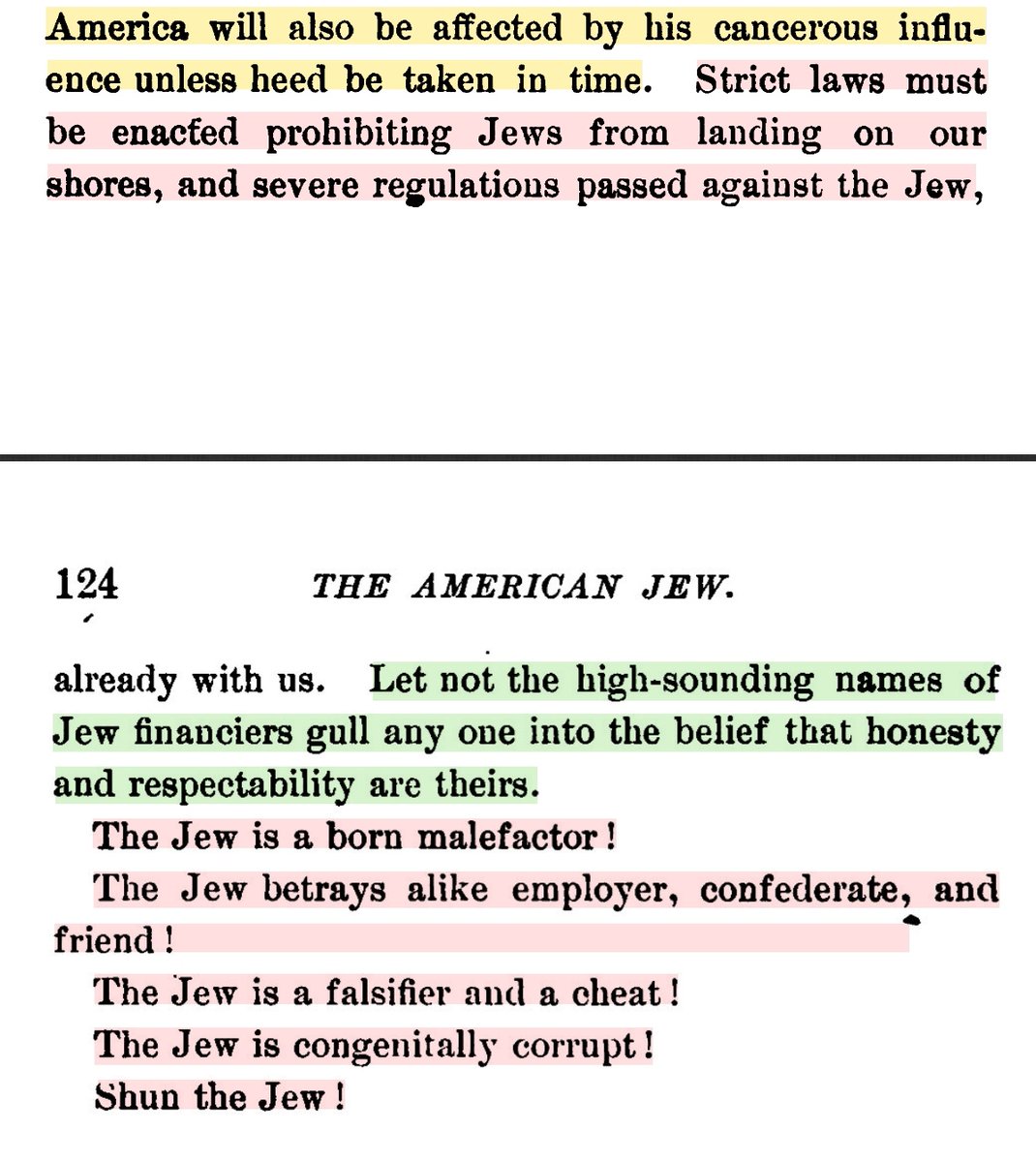 America will also be affected by his cancerous influence unless heed be taken in time. Strict laws must be enacted prohibiting Jews from landing on our shores, and severe regulations passed against the Jew,

124 THE AMERICAN JEW.

already with us. Let not the high-sounding names of Jew financiers gull any one into the belief that honesty and respectability are theirs.

The Jew is a born malefactor!

The Jew betrays alike employer, confederate, and friend!

The Jew is a falsifier and a cheat!

The Jew is congenitally corrupt!

Shun the Jew!